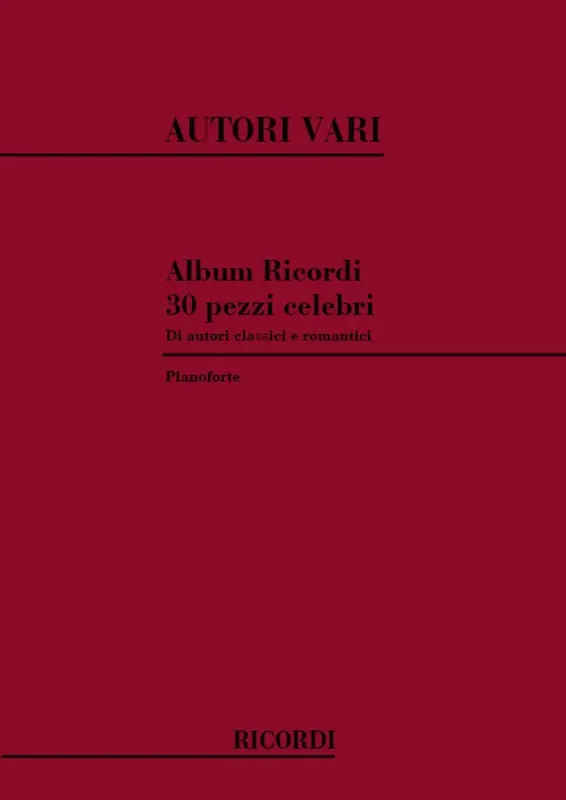 AUTORI VARI

Album Ricordi
30 pezzi celebri
Di autori classici e romantici

Pianoforte

RICORDI